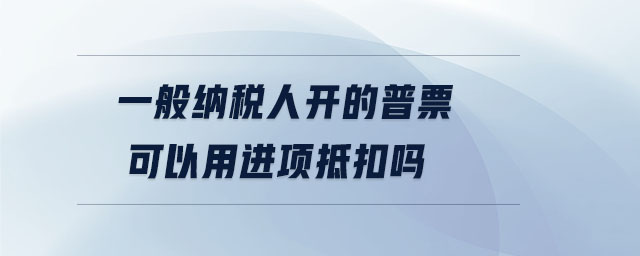 一般纳税人开的普票
可以用进项抵扣吗